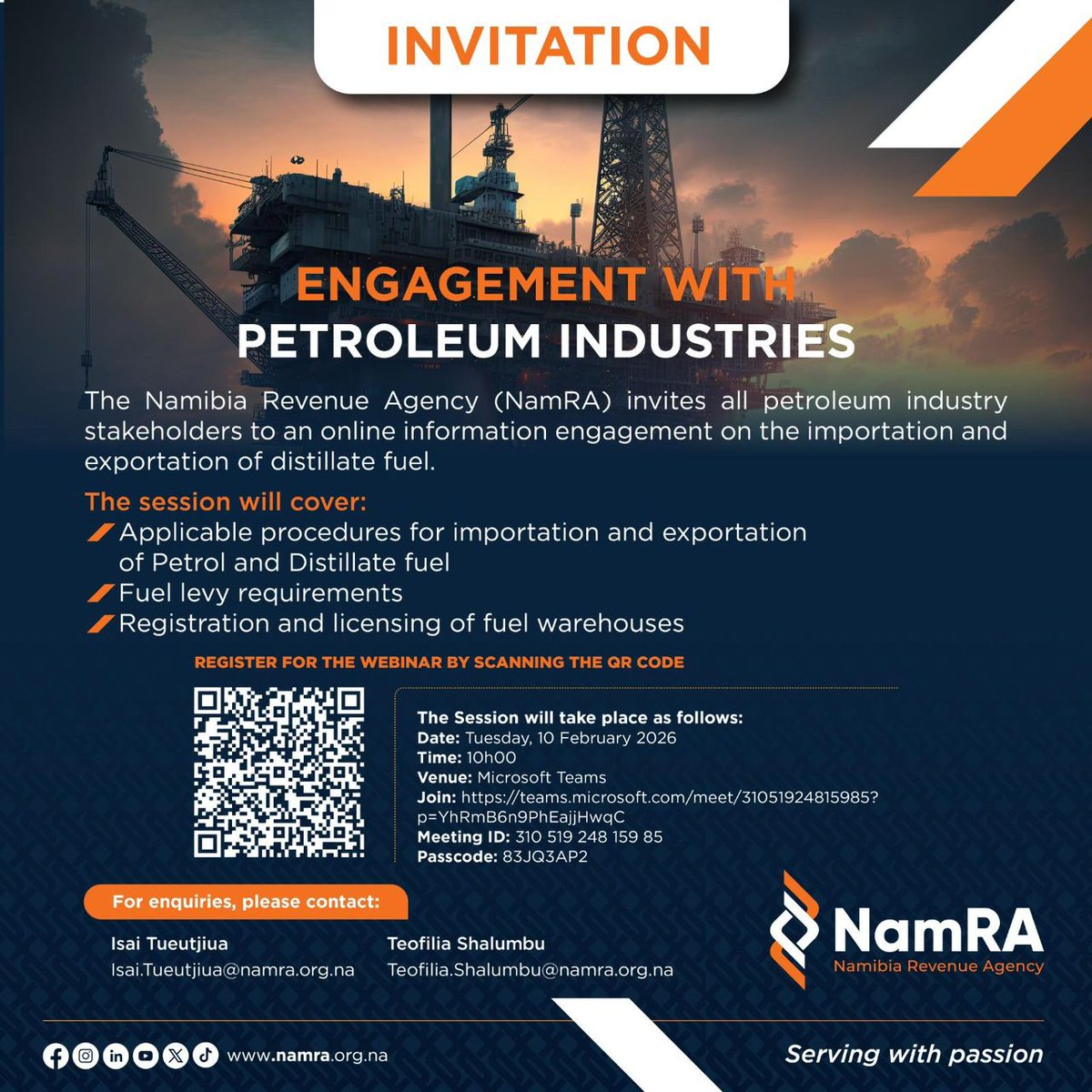 INVITATION

ENGAGEMENT WITH PETROLEUM INDUSTRIES

The Namibia Revenue Agency (NamRA) invites all petroleum industry stakeholders to an online information engagement on the importation and exportation of distillate fuel.

The session will cover:
Applicable procedures for importation and exportation of Petrol and Distillate fuel
Fuel levy requirements
Registration and licensing of fuel warehouses

REGISTER FOR THE WEBINAR BY SCANNING THE QR CODE

The Session will take place as follows:
Date: Tuesday, 10 February 2026
Time: 10h00
Venue: Microsoft Teams
Join: https://teams.microsoft.com/meet/31051924815985?p=YhRmB6n9PhEajjHwqC
Meeting ID: 310 519 248 159 85
Passcode: 83JQ3AP2

For enquiries, please contact:

Isai Tueutjiua
Isai.Tueutjiua@namra.org.na

Teofilia Shalumbu
Teofilia.Shalumbu@namra.org.na

NamRA
Namibia Revenue Agency

www.namra.org.na

Serving with passion